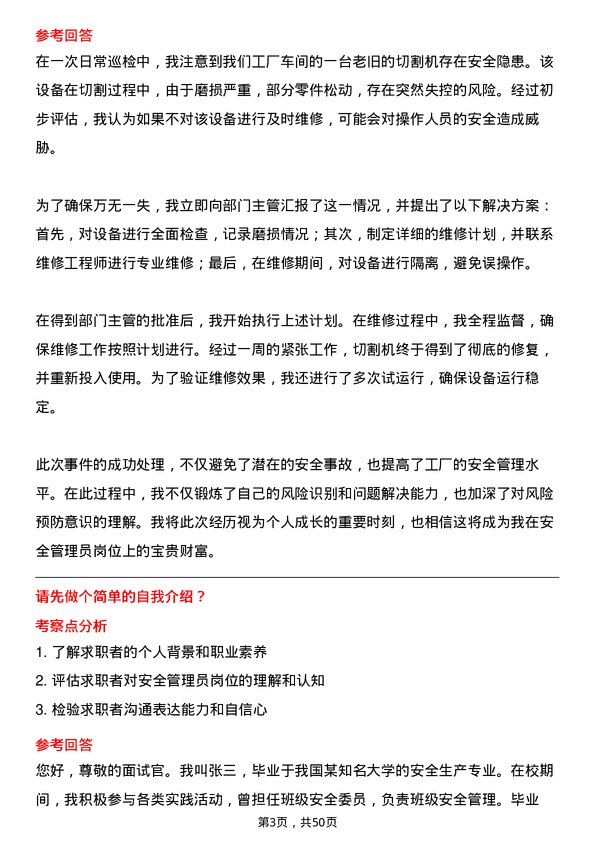 参考回答
在一次日常巡检中，我注意到我们工厂车间的一台老旧的切割机存在安全隐患。该设备在切割过程中，由于磨损严重，部分零件松动，存在突然失控的风险。经过初步评估，我认为如果不对该设备进行及时维修，可能会对操作人员的安全造成威胁。

为了确保万无一失，我立即向部门主管汇报了这一情况，并提出了以下解决方案：首先，对设备进行全面检查，记录磨损情况；其次，制定详细的维修计划，并联系维修工程师进行专业维修；最后，在维修期间，对设备进行隔离，避免误操作。

在得到部门主管的批准后，我开始执行上述计划。在维修过程中，我全程监督，确保维修工作按照计划进行。经过一周的紧张工作，切割机终于得到了彻底的修复，并重新投入使用。为了验证维修效果，我还进行了多次试运行，确保设备运行稳定。

此次事件的成功处理，不仅避免了潜在的安全事故，也提高了工厂的安全管理水平。在此过程中，我不仅锻炼了自己的风险识别和问题解决能力，也加深了对风险预防意识的理解。我将此次经历视为个人成长的重要时刻，也相信这将成为我在安全管理员岗位上的宝贵财富。

请先做个简单的自我介绍？
考察点分析
1. 了解求职者的个人背景和职业素养
2. 评估求职者对安全管理员岗位的理解和认知
3. 检验求职者沟通表达能力和自信心

参考回答
您好，尊敬的面试官。我叫张三，毕业于我国某知名大学的安全生产专业。在校期间，我积极参与各类实践活动，曾担任班级安全委员，负责班级安全管理。毕业

第3页，共50页